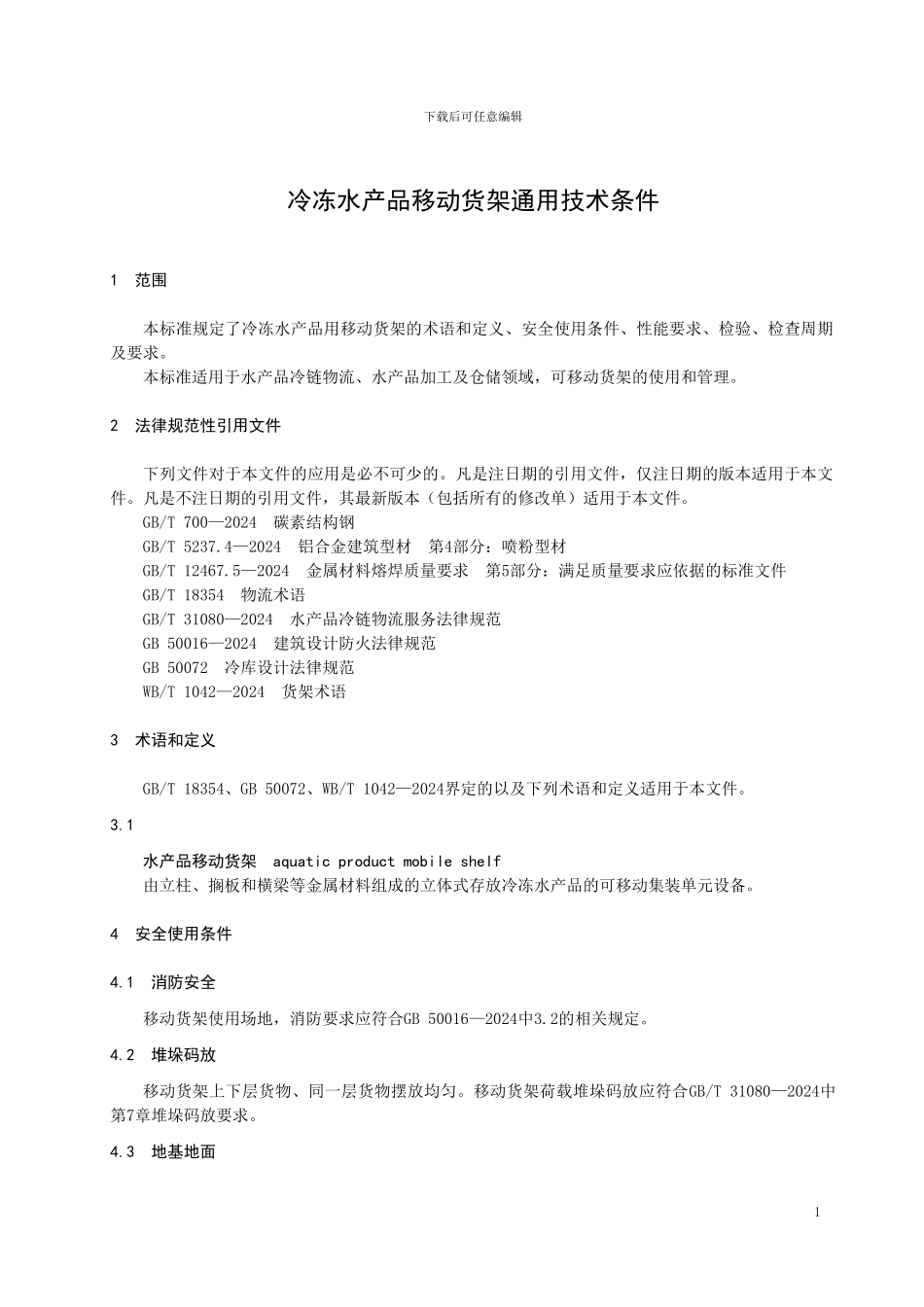 下载后可任意编辑

冷冻水产品移动货架通用技术条件

1 范围

本标准规定了冷冻水产品用移动货架的术语和定义、安全使用条件、性能要求、检验、检查周期及要求。

本标准适用于水产品冷链物流、水产品加工及仓储领域，可移动货架的使用和管理。

2 法律规范性引用文件

下列文件对于本文件的应用是必不可少的。凡是注日期的引用文件，仅注日期的版本适用于本文件。凡是不注日期的引用文件，其最新版本（包括所有的修改单）适用于本文件。

GB/T 700—2024 碳素结构钢

GB/T 5237.4—2024 铝合金建筑型材 第4部分：喷粉型材

GB/T 12467.5—2024 金属材料熔焊质量要求 第5部分：满足质量要求应依据的标准文件

GB/T 18354 物流术语

GB/T 31080—2024 水产品冷链物流服务法律规范

GB 50016—2024 建筑设计防火法律规范

GB 50072 冷库设计法律规范

WB/T 1042—2024 货架术语

3 术语和定义

GB/T 18354、GB 50072、WB/T 1042—2024界定的以及下列术语和定义适用于本文件。

3.1

水产品移动货架 aquatic product mobile shelf

由立柱、搁板和横梁等金属材料组成的立体式存放冷冻水产品的可移动集装单元设备。

4 安全使用条件

4.1 消防安全

移动货架使用场地，消防要求应符合GB 50016—2024中3.2的相关规定。

4.2 堆垛码放

移动货架上下层货物、同一层货物摆放均匀。移动货架荷载堆垛码放应符合GB/T 31080—2024中第7章堆垛码放要求。

4.3 地基地面

1